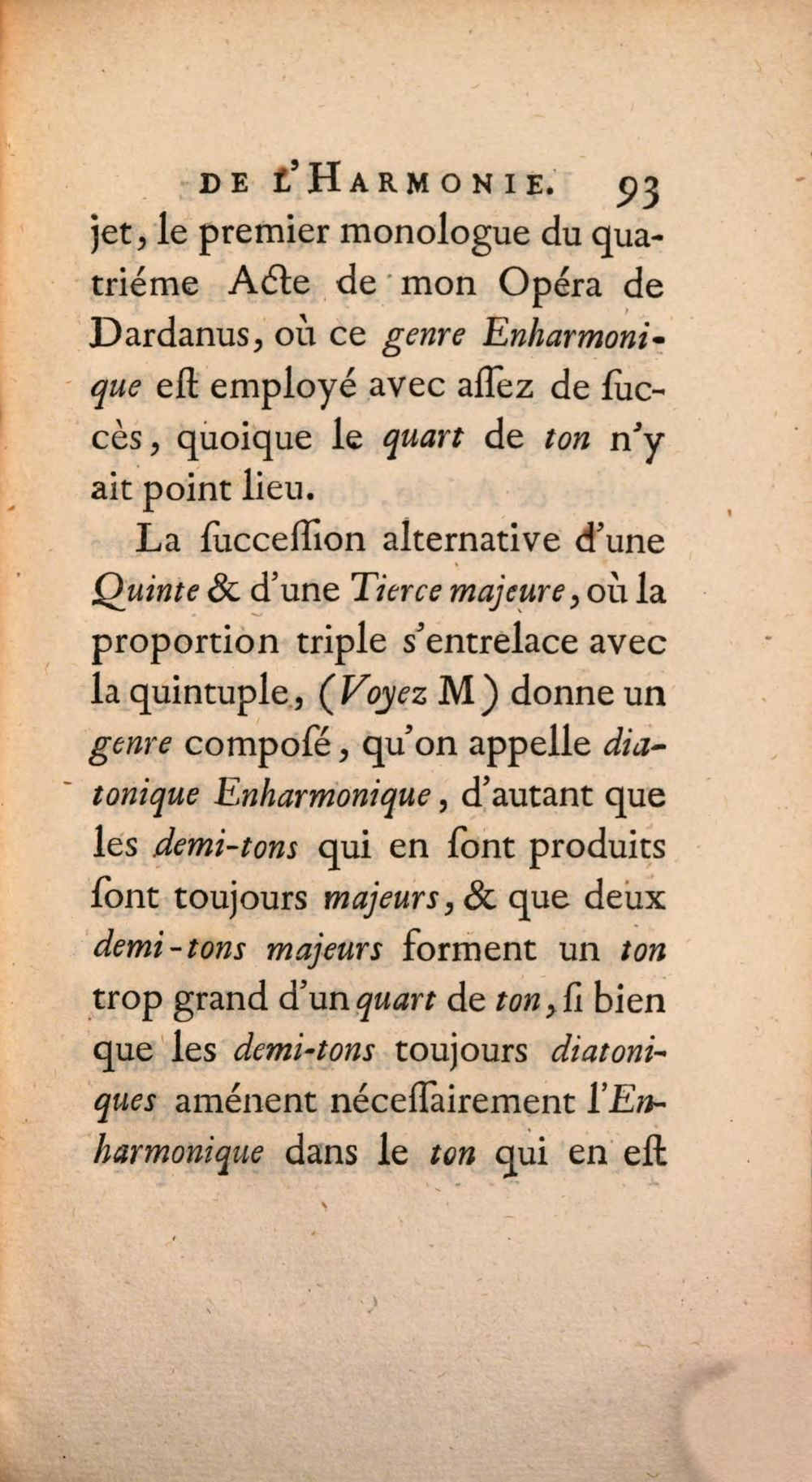 DE L'HARMONIE. 93

jet, le premier monologue du quatriéme Acte de mon Opéra de Dardanus, où ce genre Enharmonique eſt employé avec aſſez de ſuccès, quoique le quart de ton n'y ait point lieu.

La ſucceſſion alternative d'une Quinte & d'une Tierce majeure, où la proportion triple s'entrelace avec la quintuple, (Voyez M) donne un genre compoſé, qu'on appelle diatonique Enharmonique, d'autant que les demi-tons qui en ſont produits ſont toujours majeurs, & que deux demi-tons majeurs forment un ton trop grand d'un quart de ton, ſi bien que les demi-tons toujours diatoniques aménent néceſſairement l'Enharmonique dans le ton qui en eſt